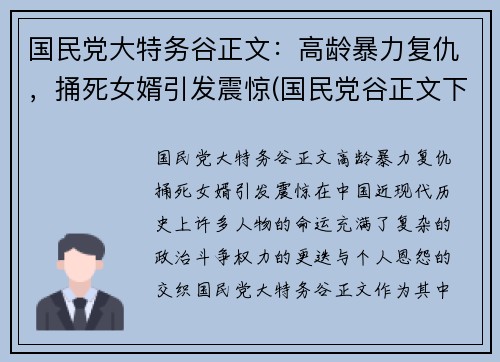 国民党大特务谷正文：高龄暴力复仇，捅死女婿引发震惊(国民党谷正文下

国民党大特务谷正文高龄暴力复仇捅死女婿引发震惊在中国近现代历史上许多人物的命运充满了复杂的政治斗争权力的更迭与个人恩怨的交织国民党大特务谷正文作为其中